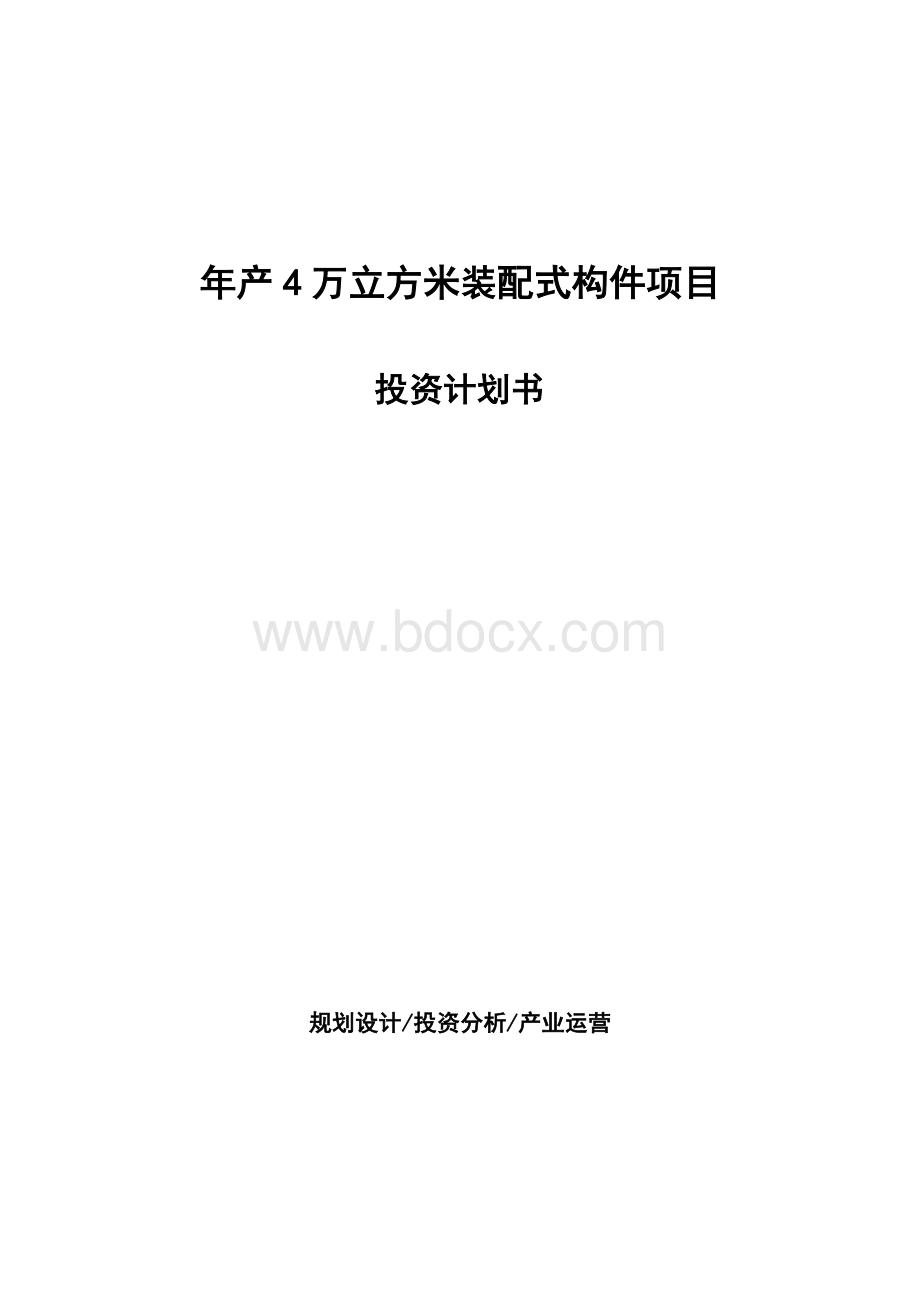 年产 4 万立方米装配式构件项目

投资计划书

www.bdocx.com

规划设计/投资分析/产业运营